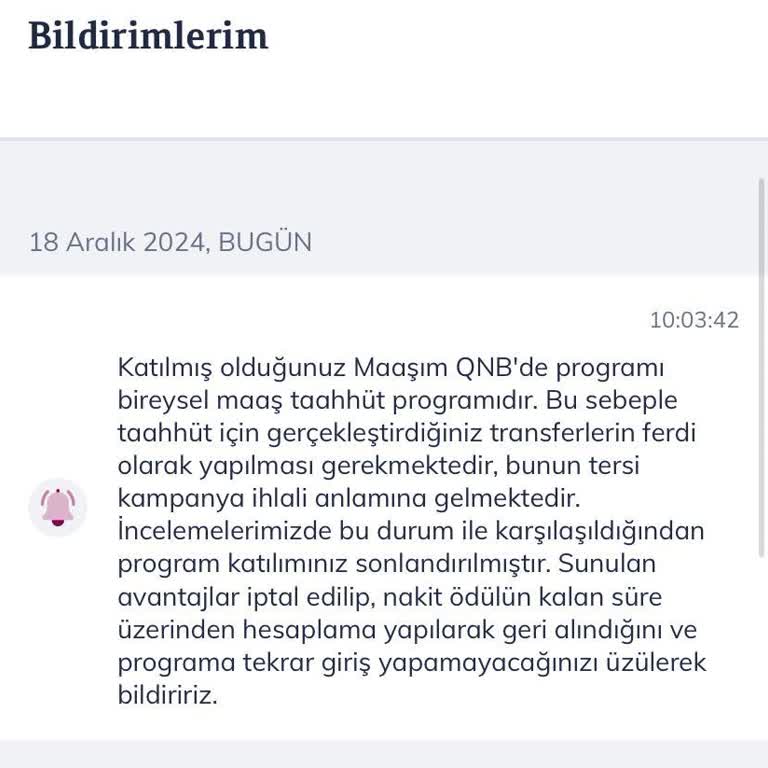 Bildirimlerim

18 Aralık 2024, BUGÜN

10:03:42

Katılmış olduğunuz Maaşım QNB'de programı bireysel maaş taahhüt programıdır. Bu sebeple taahhüt için gerçekleştirdiğiniz transferlerin ferdi olarak yapılması gerekmektedir, bunun tersi kampanya ihlali anlamına gelmektedir. İncelemelerimizde bu durum ile karşılaşıldığından program katılımınız sonlandırılmıştır. Sunulan avantajlar iptal edilip, nakit ödülün kalan süre üzerinden hesaplama yapılarak geri alındığını ve programa tekrar giriş yapamayacağınızı üzülerek bildiririz.